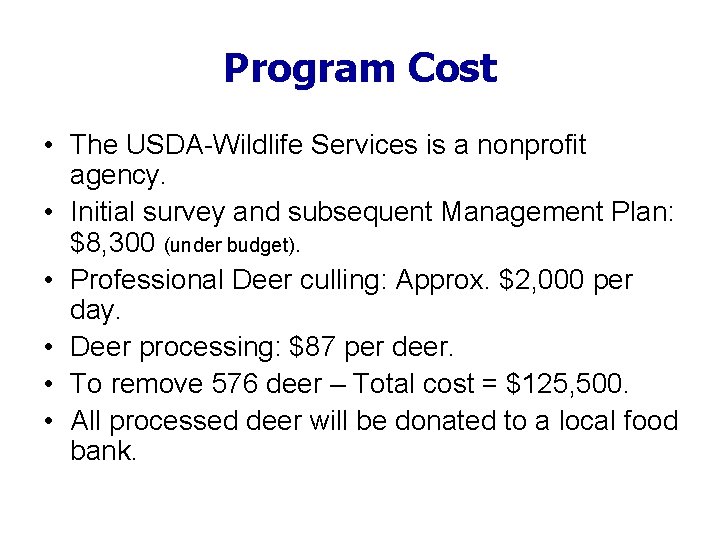 Program Cost

• The USDA-Wildlife Services is a nonprofit agency.
• Initial survey and subsequent Management Plan: $8,300 (under budget).
• Professional Deer culling: Approx. $2,000 per day.
• Deer processing: $87 per deer.
• To remove 576 deer – Total cost = $125,500.
• All processed deer will be donated to a local food bank.